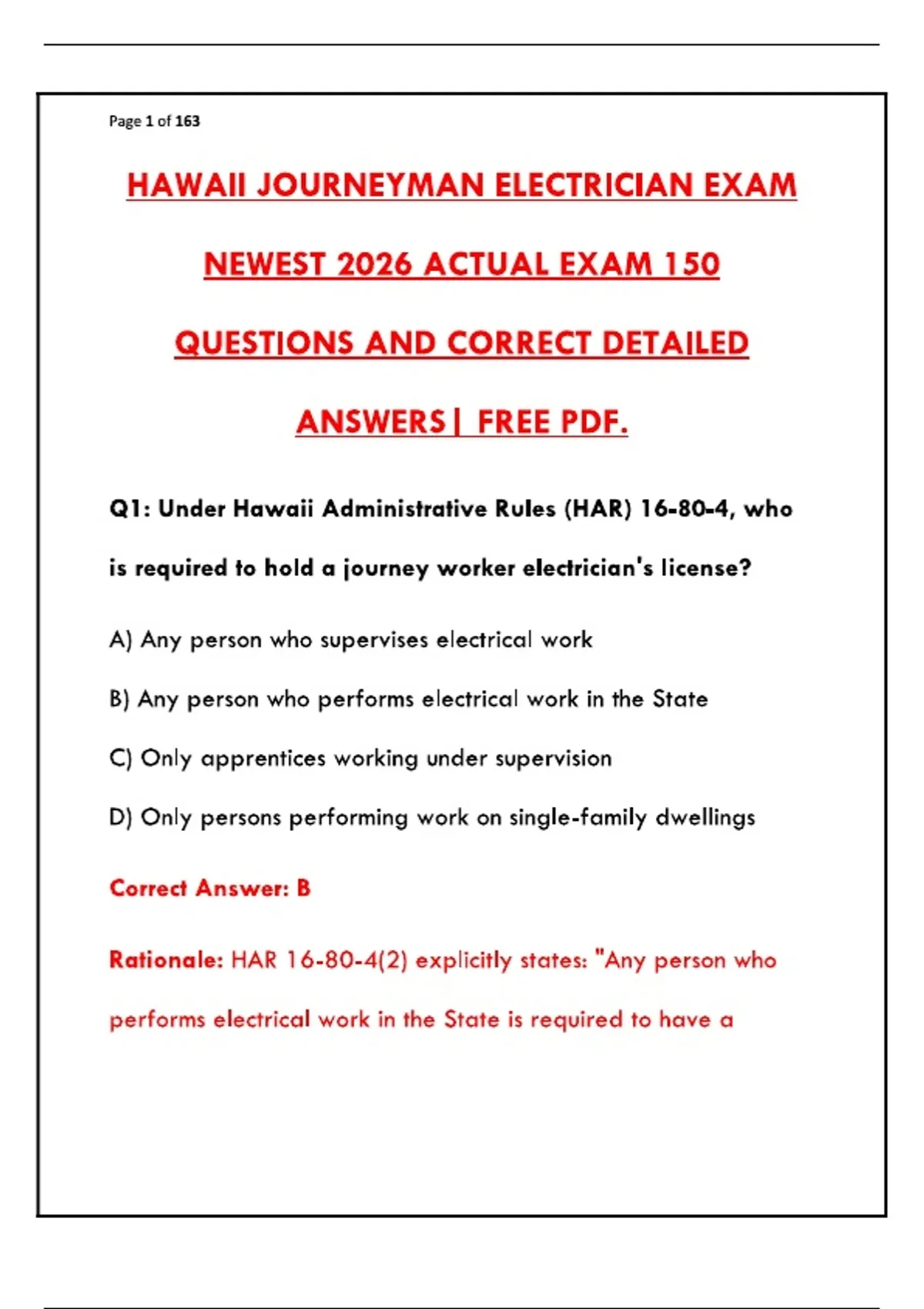 Page 1 of 163

HAWAII JOURNEYMAN ELECTRICIAN EXAM NEWEST 2026 ACTUAL EXAM 150 QUESTIONS AND CORRECT DETAILED ANSWERS| FREE PDF.

Q1: Under Hawaii Administrative Rules (HAR) 16-80-4, who is required to hold a journey worker electrician's license?

A) Any person who supervises electrical work

B) Any person who performs electrical work in the State

C) Only apprentices working under supervision

D) Only persons performing work on single-family dwellings

Correct Answer: B

Rationale: HAR 16-80-4(2) explicitly states: "Any person who performs electrical work in the State is required to have a